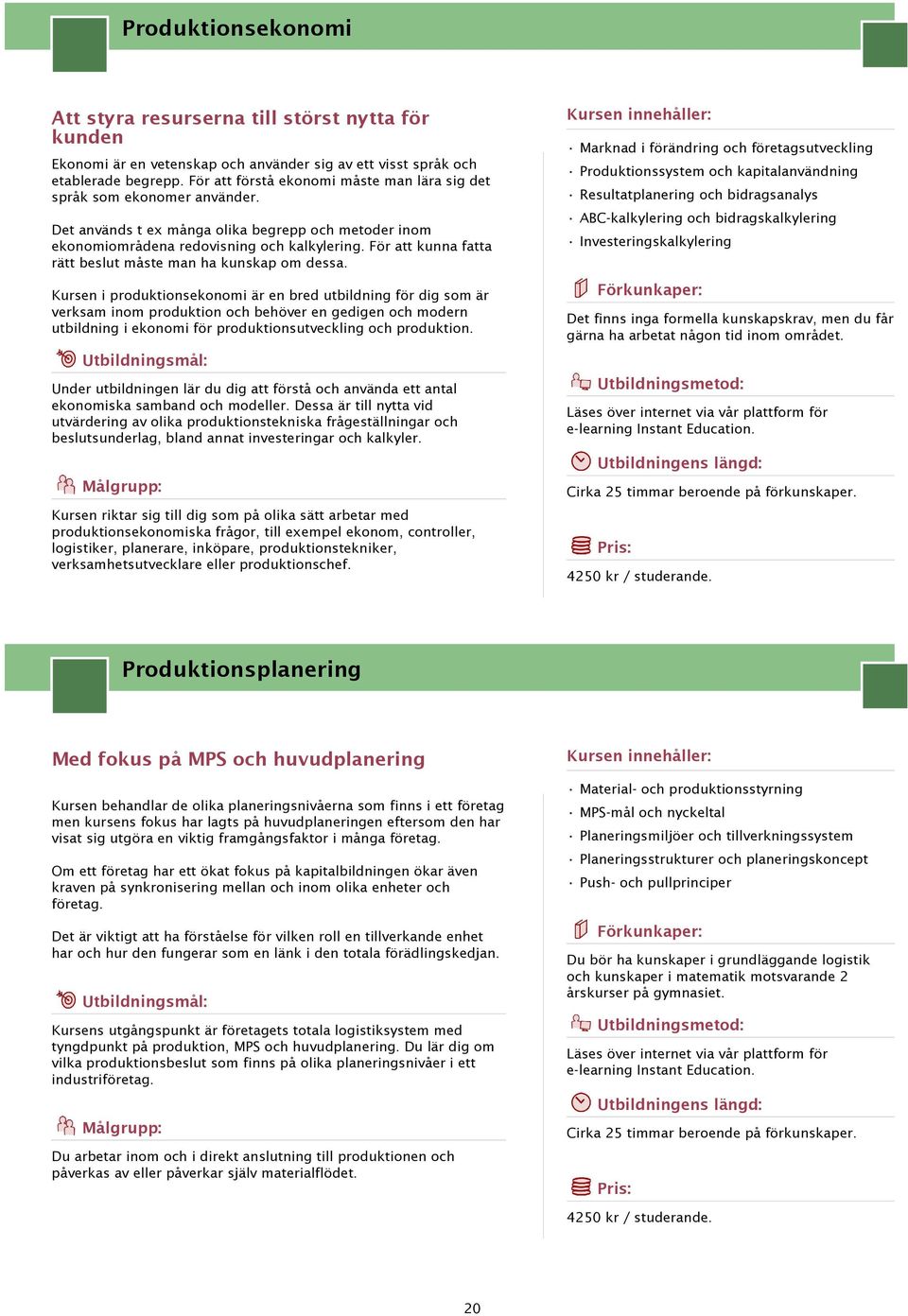 Produktionsekonomi

Att styra resurserna till störst nytta för kunden

Ekonomi är en vetenskap och använder sig av ett visst språk och etablerade begrepp. För att förstå ekonomi måste man lära sig det språk som ekonomer använder.

Det används t ex många olika begrepp och metoder inom ekonomiområdena redovisning och kalkylering. För att kunna fatta rätt beslut måste man ha kunskap om dessa.

Kursen i produktionsekonomi är en bred utbildning för dig som är verksam inom produktion och behöver en gedigen och modern utbildning i ekonomi för produktionsutveckling och produktion.

Utbildningsmål:

Under utbildningen lär du dig att förstå och använda ett antal ekonomiska samband och modeller. Dessa är till nytta vid utvärdering av olika produktionstekniska frågeställningar och beslutsunderlag, bland annat investeringar och kalkyler.

Målgrupp:

Kursen riktar sig till dig som på olika sätt arbetar med produktionsekonomiska frågor, till exempel ekonom, controller, logistiker, planerare, inköpare, produktionstekniker, verksamhetsutvecklare eller produktionschef.

Kursen innehåller:

· Marknad i förändring och företagsutveckling
· Produktionssystem och kapitalanvändning
· Resultatplanering och bidragsanalys
· ABC-kalkylering och bidragskalkylering
· Investeringskalkylering

Förkunkaper:

Det finns inga formella kunskapskrav, men du får gärna ha arbetat någon tid inom området.

Utbildningsmetod:

Läses över internet via vår plattform för e-learning Instant Education.

Utbildningens längd:

Cirka 25 timmar beroende på förkunskaper.

Pris:

4250 kr / studerande.

Produktionsplanering

Med fokus på MPS och huvudplanering

Kursen behandlar de olika planeringsnivåerna som finns i ett företag men kursens fokus har lagts på huvudplaneringen eftersom den har visat sig utgöra en viktig framgångsfaktor i många företag.

Om ett företag har ett ökat fokus på kapitalbildningen ökar även kraven på synkronisering mellan och inom olika enheter och företag.

Det är viktigt att ha förståelse för vilken roll en tillverkande enhet har och hur den fungerar som en länk i den totala förädlingskedjan.

Utbildningsmål:

Kursens utgångspunkt är företagets totala logistiksystem med tyngdpunkt på produktion, MPS och huvudplanering. Du lär dig om vilka produktionsbeslut som finns på olika planeringsnivåer i ett industriföretag.

Målgrupp:

Du arbetar inom och i direkt anslutning till produktionen och påverkas av eller påverkar själv materialflödet.

Kursen innehåller:

· Material- och produktionsstyrning
· MPS-mål och nyckeltal
· Planeringsmiljöer och tillverkningssystem
· Planeringsstrukturer och planeringskoncept
· Push- och pullprinciper

Förkunkaper:

Du bör ha kunskaper i grundläggande logistik och kunskaper i matematik motsvarande 2 årskurser på gymnasiet.

Utbildningsmetod:

Läses över internet via vår plattform för e-learning Instant Education.

Utbildningens längd:

Cirka 25 timmar beroende på förkunskaper.

Pris:

4250 kr / studerande.

20